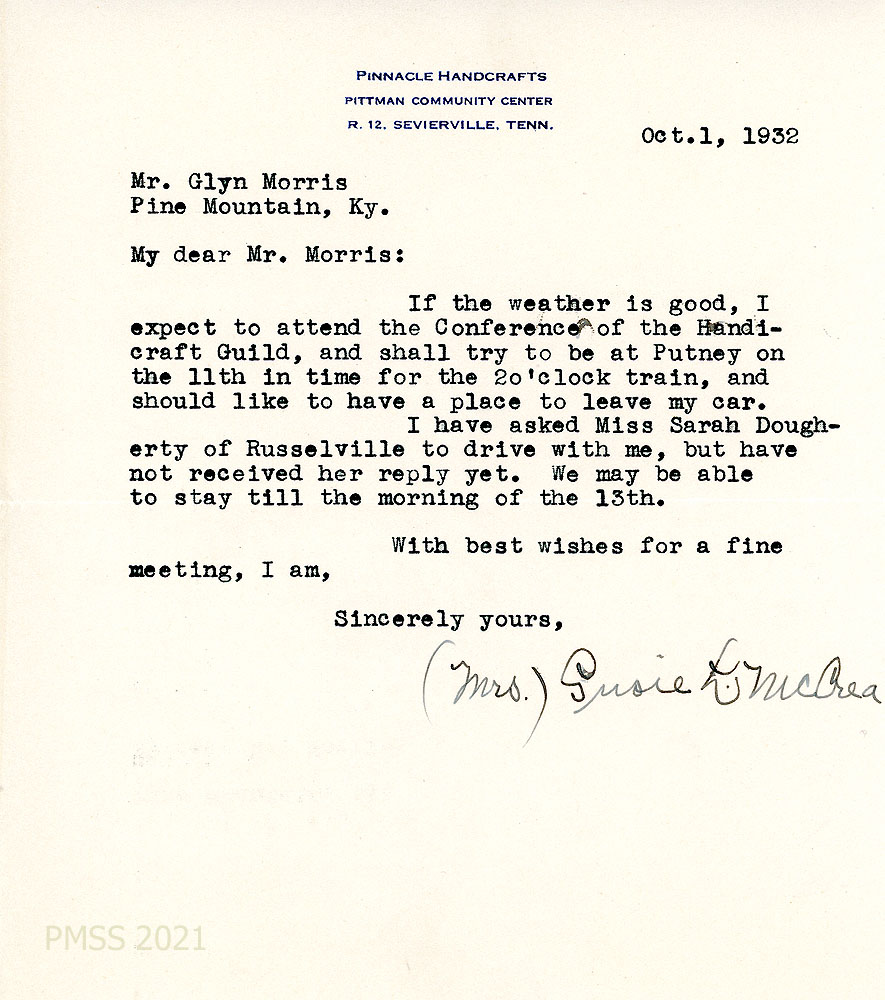 PINNACLE HANDCRAFTS
PITTMAN COMMUNITY CENTER
R. 12, SEVIERVILLE, TENN.

Oct.1, 1932

Mr. Glyn Morris
Pine Mountain, Ky.

My dear Mr. Morris:

If the weather is good, I expect to attend the Conference of the Handicraft Guild, and shall try to be at Putney on the 11th in time for the 2o'clock train, and should like to have a place to leave my car.
I have asked Miss Sarah Dougherty of Russelville to drive with me, but have not received her reply yet. We may be able to stay till the morning of the 13th.

With best wishes for a fine meeting, I am,

Sincerely yours,

(Mrs.) Susie L. McCrea

PMSS 2021